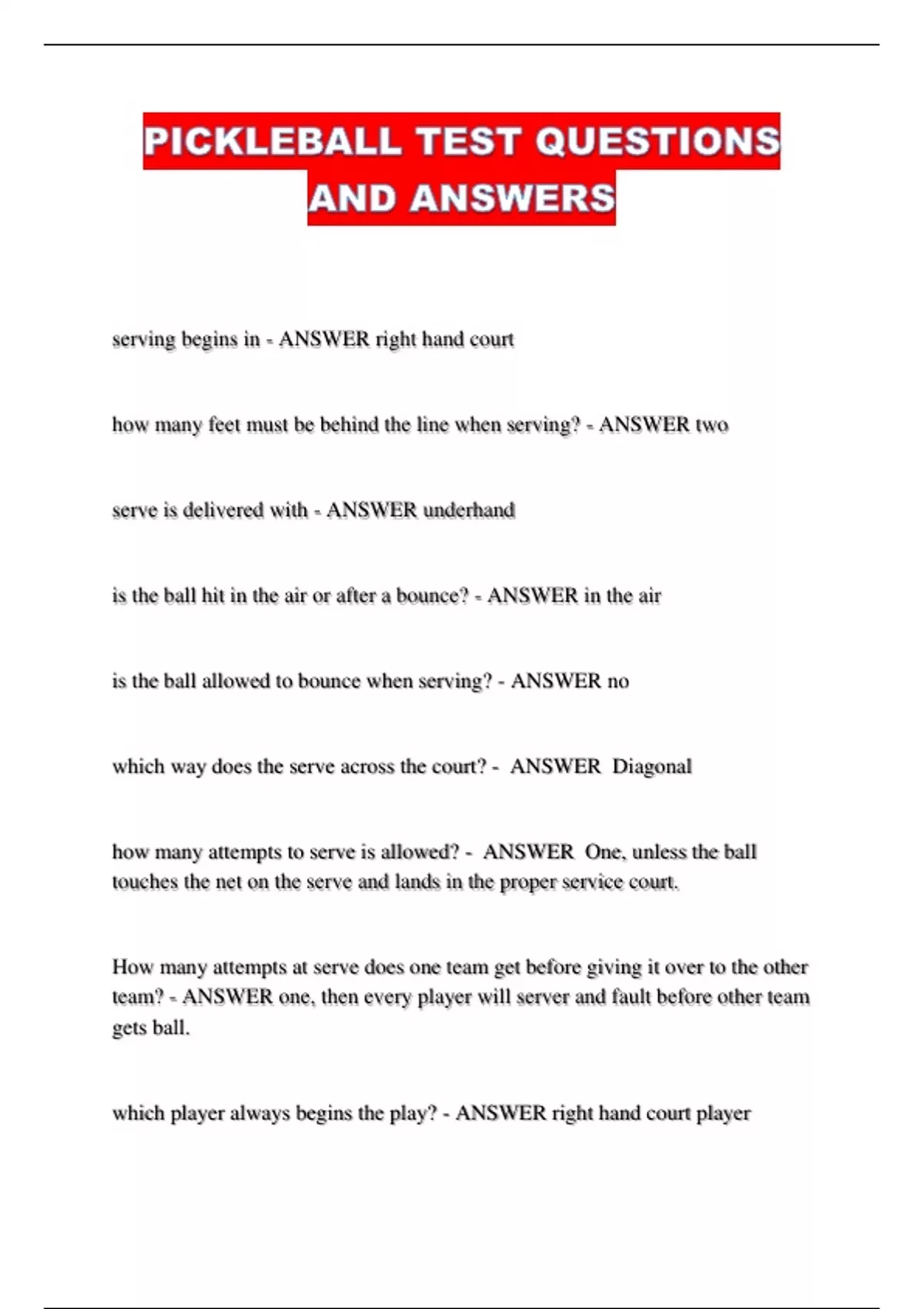 PICKLEBALL TEST QUESTIONS AND ANSWERS

serving begins in - ANSWER right hand court

how many feet must be behind the line when serving? - ANSWER two

serve is delivered with - ANSWER underhand

is the ball hit in the air or after a bounce? - ANSWER in the air

is the ball allowed to bounce when serving? - ANSWER no

which way does the serve across the court? - ANSWER Diagonal

how many attempts to serve is allowed? - ANSWER One, unless the ball touches the net on the serve and lands in the proper service court.

How many attempts at serve does one team get before giving it over to the other team? - ANSWER one, then every player will server and fault before other team gets ball.

which player always begins the play? - ANSWER right hand court player